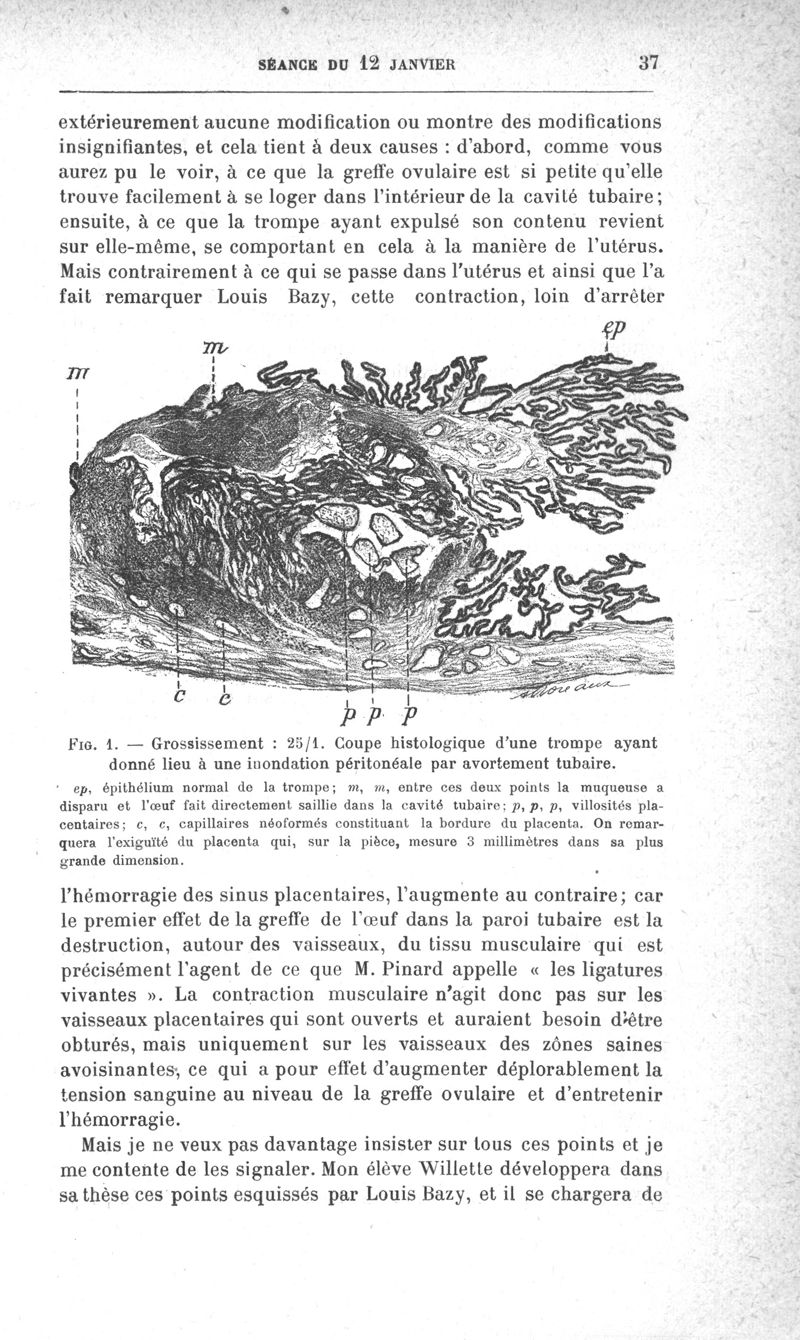 SÉANCE DU 12 JANVIER 37

extérieurement aucune modification ou montre des modifications insignifiantes, et cela tient à deux causes : d'abord, comme vous aurez pu le voir, à ce que la greffe ovulaire est si petite qu'elle trouve facilement à se loger dans l'intérieur de la cavité tubaire; ensuite, à ce que la trompe ayant expulsé son contenu revient sur elle-même, se comportant en cela à la manière de l'utérus. Mais contrairement à ce qui se passe dans l'utérus et ainsi que l'a fait remarquer Louis Bazy, cette contraction, loin d'arrêter

m m ep c c p p p

FIG. 1. — Grossissement : 25/1. Coupe histologique d'une trompe ayant donné lieu à une inondation péritonéale par avortement tubaire.

ep, épithélium normal de la trompe; m, m, entre ces deux points la muqueuse a disparu et l'œuf fait directement saillie dans la cavité tubaire; p, p, p, villosités placentaires; c, c, capillaires néoformés constituant la bordure du placenta. On remarquera l'exiguïté du placenta qui, sur la pièce, mesure 3 millimètres dans sa plus grande dimension.

l'hémorragie des sinus placentaires, l'augmente au contraire; car le premier effet de la greffe de l'œuf dans la paroi tubaire est la destruction, autour des vaisseaux, du tissu musculaire qui est précisément l'agent de ce que M. Pinard appelle « les ligatures vivantes ». La contraction musculaire n'agit donc pas sur les vaisseaux placentaires qui sont ouverts et auraient besoin d'être obturés, mais uniquement sur les vaisseaux des zônes saines avoisinantes, ce qui a pour effet d'augmenter déplorablement la tension sanguine au niveau de la greffe ovulaire et d'entretenir l'hémorragie.

Mais je ne veux pas davantage insister sur tous ces points et je me contente de les signaler. Mon élève Willette développera dans sa thèse ces points esquissés par Louis Bazy, et il se chargera de